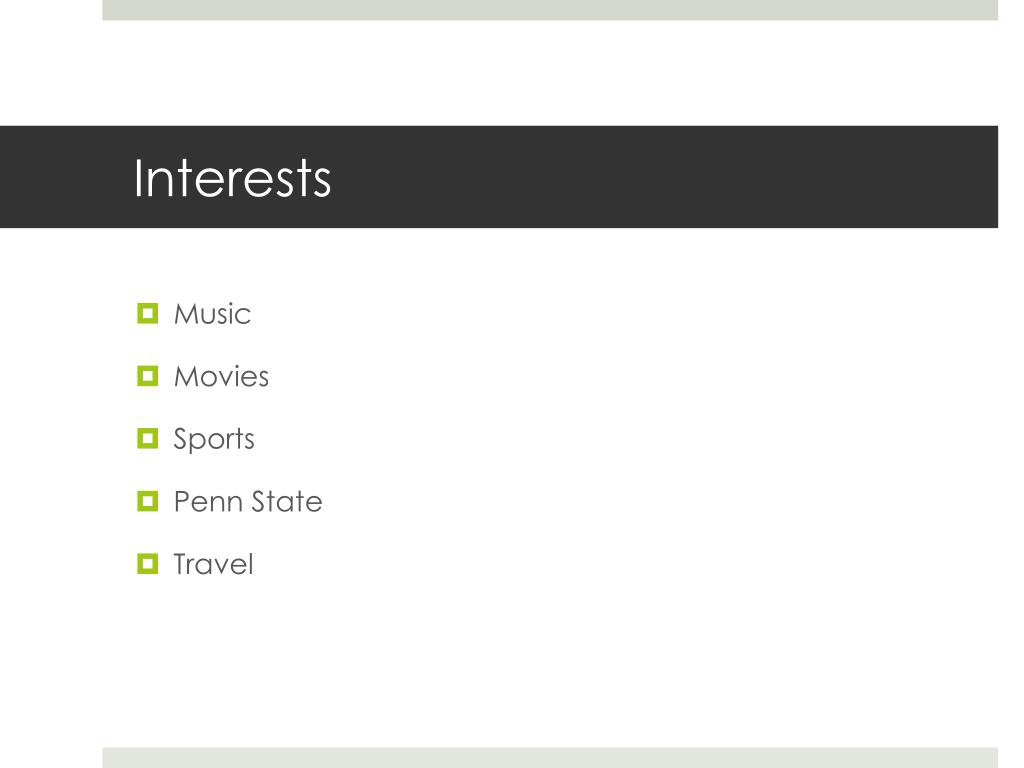 Interests

• Music
• Movies
• Sports
• Penn State
• Travel